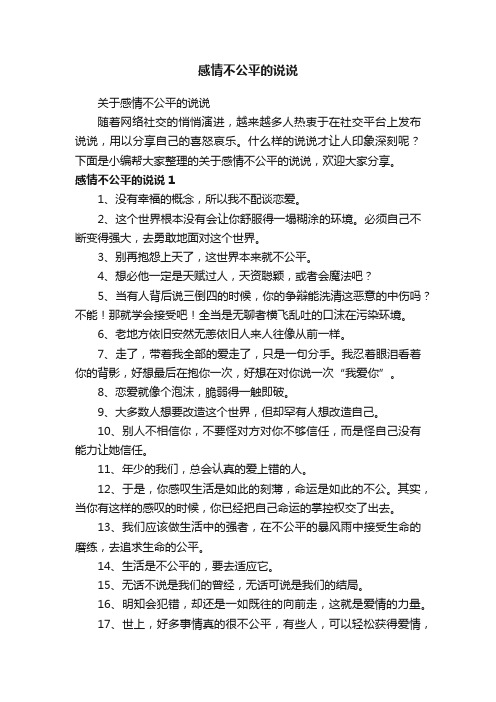 感情不公平的说说

关于感情不公平的说说

随着网络社交的悄悄演进，越来越多人热衷于在社交平台上发布说说，用以分享自己的喜怒哀乐。什么样的说说才让人印象深刻呢？下面是小编帮大家整理的关于感情不公平的说说，欢迎大家分享。

感情不公平的说说 1

1、没有幸福的概念，所以我不配谈恋爱。

2、这个世界根本没有会让你舒服得一塌糊涂的环境。必须自己不断变得强大，去勇敢地面对这个世界。

3、别再抱怨上天了，这世界本来就不公平。

4、想必他一定是天赋过人，天资聪颖，或者会魔法吧？

5、当有人背后说三倒四的时候，你的争辩能洗清这恶意的中伤吗？不能！那就学会接受吧！全当是无聊者横飞乱吐的口沫在污染环境。

6、老地方依旧安然无恙依旧人来人往像从前一样。

7、走了，带着我全部的爱走了，只是一句分手。我忍着眼泪看着你的背影，好想最后在抱你一次，好想在对你说一次“我爱你”。

8、恋爱就像个泡沫，脆弱得一触即破。

9、大多数人想要改造这个世界，但却罕有人想改造自己。

10、别人不相信你，不要怪对方对你不够信任，而是怪自己没有能力让她信任。

11、年少的我们，总会认真的爱上错的人。

12、于是，你感叹生活是如此的刻薄，命运是如此的不公。其实，当你有这样的感叹的时候，你已经把自己命运的掌控权交了出去。

13、我们应该做生活中的强者，在不公平的暴风雨中接受生命的磨练，去追求生命的公平。

14、生活是不公平的，要去适应它。

15、无话不说是我们的曾经，无话可说是我们的结局。

16、明知会犯错，却还是一如既往的向前走，这就是爱情的力量。

17、世上，好多事情真的很不公平，有些人，可以轻松获得爱情，